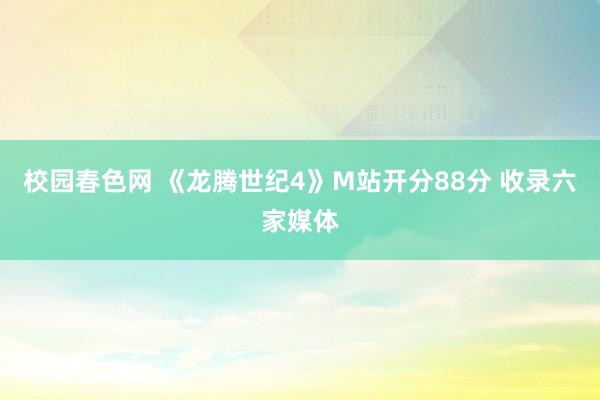 校园春色网 《龙腾世纪4》M站开分88分 收录六家媒体